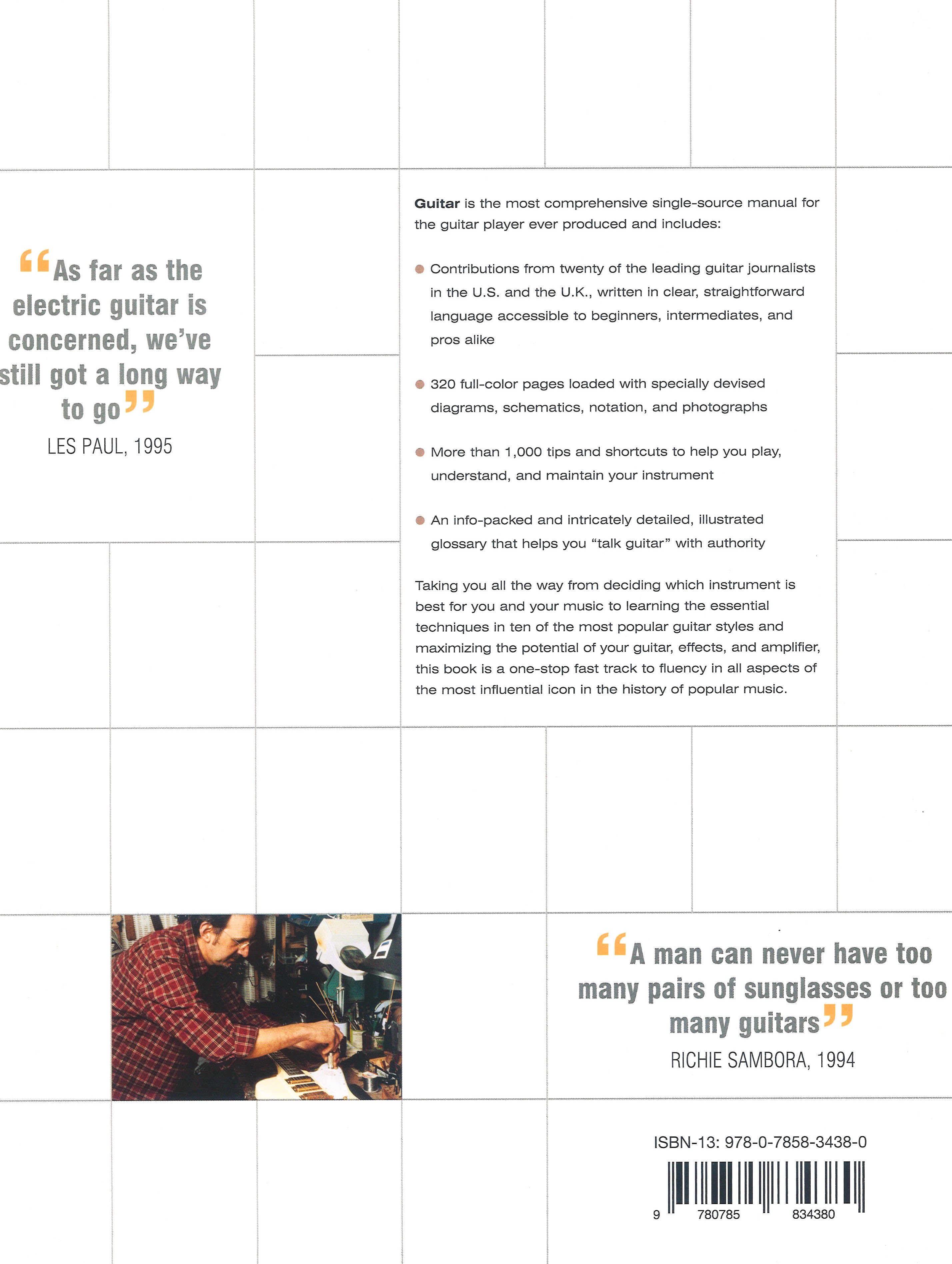 "As far as the electric guitar is concerned, we've still got a long way to go"

LES PAUL, 1995

Guitar is the most comprehensive single-source manual for the guitar player ever produced and includes:

• Contributions from twenty of the leading guitar journalists in the U.S. and the U.K., written in clear, straightforward language accessible to beginners, intermediates, and pros alike

• 320 full-color pages loaded with specially devised diagrams, schematics, notation, and photographs

• More than 1,000 tips and shortcuts to help you play, understand, and maintain your instrument

• An info-packed and intricately detailed, illustrated glossary that helps you "talk guitar" with authority

Taking you all the way from deciding which instrument is best for you and your music to learning the essential techniques in ten of the most popular guitar styles and maximizing the potential of your guitar, effects, and amplifier, this book is a one-stop fast track to fluency in all aspects of the most influential icon in the history of popular music.

"A man can never have too many pairs of sunglasses or too many guitars"

RICHIE SAMBORA, 1994

ISBN-13: 978-0-7858-3438-0

9 780785 834380